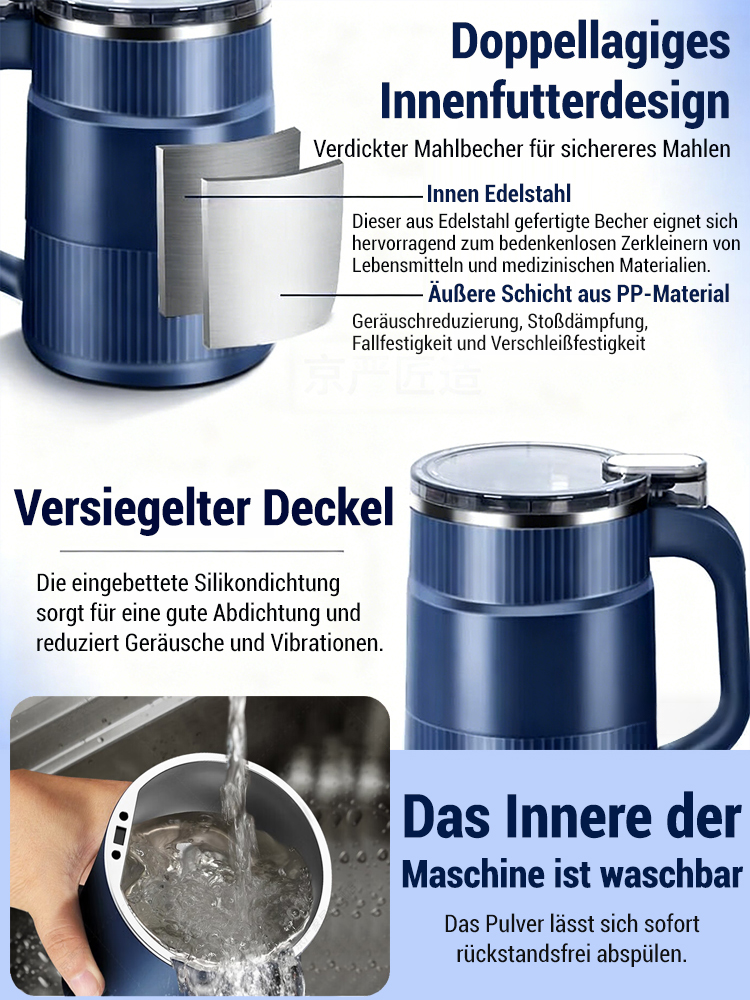 Doppellagiges Innenfutterdesign

Verdickter Mahlbecher für sichereres Mahlen

Innen Edelstahl

Dieser aus Edelstahl gefertigte Becher eignet sich hervorragend zum bedenkenlosen Zerkleinern von Lebensmitteln und medizinischen Materialien.

Äußere Schicht aus PP-Material

Geräuschreduzierung, Stoßdämpfung, Fallfestigkeit und Verschleißfestigkeit

京严匠造

Versiegelter Deckel

Die eingebettete Silikondichtung sorgt für eine gute Abdichtung und reduziert Geräusche und Vibrationen.

Das Innere der Maschine ist waschbar

Das Pulver lässt sich sofort rückstandsfrei abspülen.